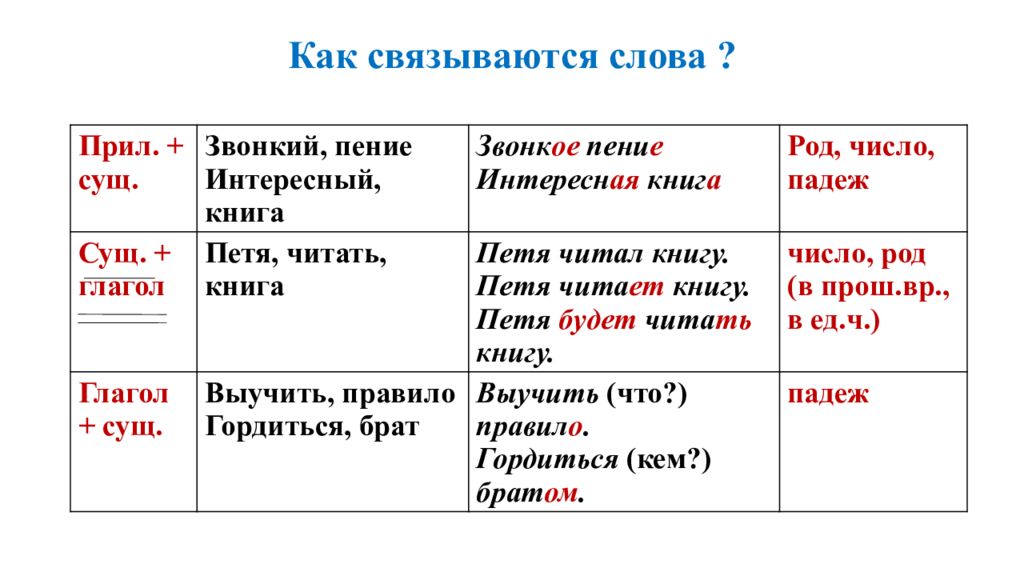 Как связываются слова ?

| Прил. + сущ. | Звонкий, пение Интересный, книга | Звонкое пение Интересная книга | Род, число, падеж |
|---|---|---|---|
| Сущ. + глагол | Петя, читать, книга | Петя читал книгу. Петя читает книгу. Петя будет читать книгу. | число, род (в прош.вр., в ед.ч.) |
| Глагол + сущ. | Выучить, правило Гордиться, брат | Выучить (что?) правило. Гордиться (кем?) братом. | падеж |